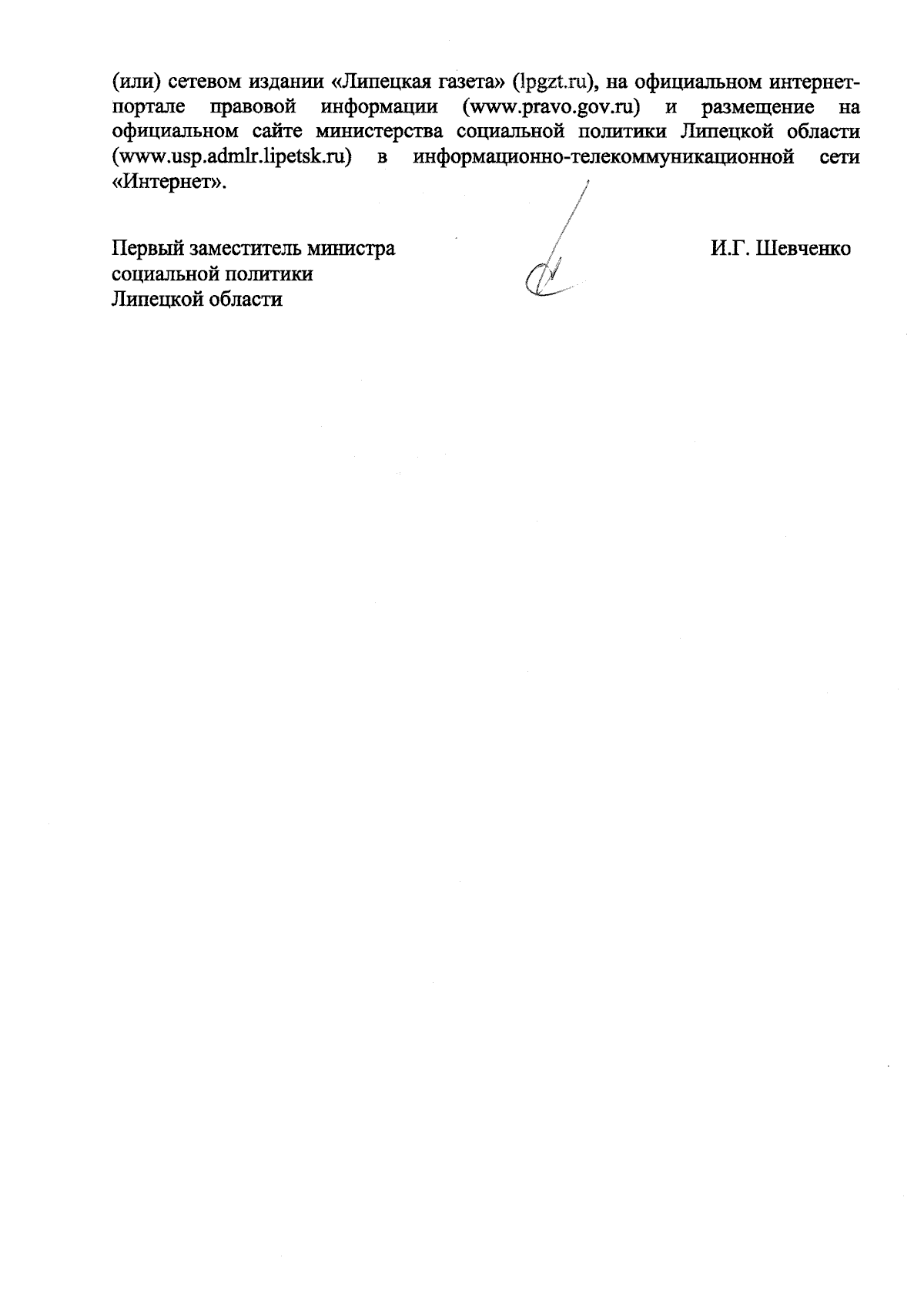 (или) сетевом издании «Липецкая газета» (lpgzt.ru), на официальном интернет-портале правовой информации (www.pravo.gov.ru) и размещение на официальном сайте министерства социальной политики Липецкой области (www.usp.admlr.lipetsk.ru) в информационно-телекоммуникационной сети «Интернет».

Первый заместитель министра социальной политики Липецкой области

И.Г. Шевченко